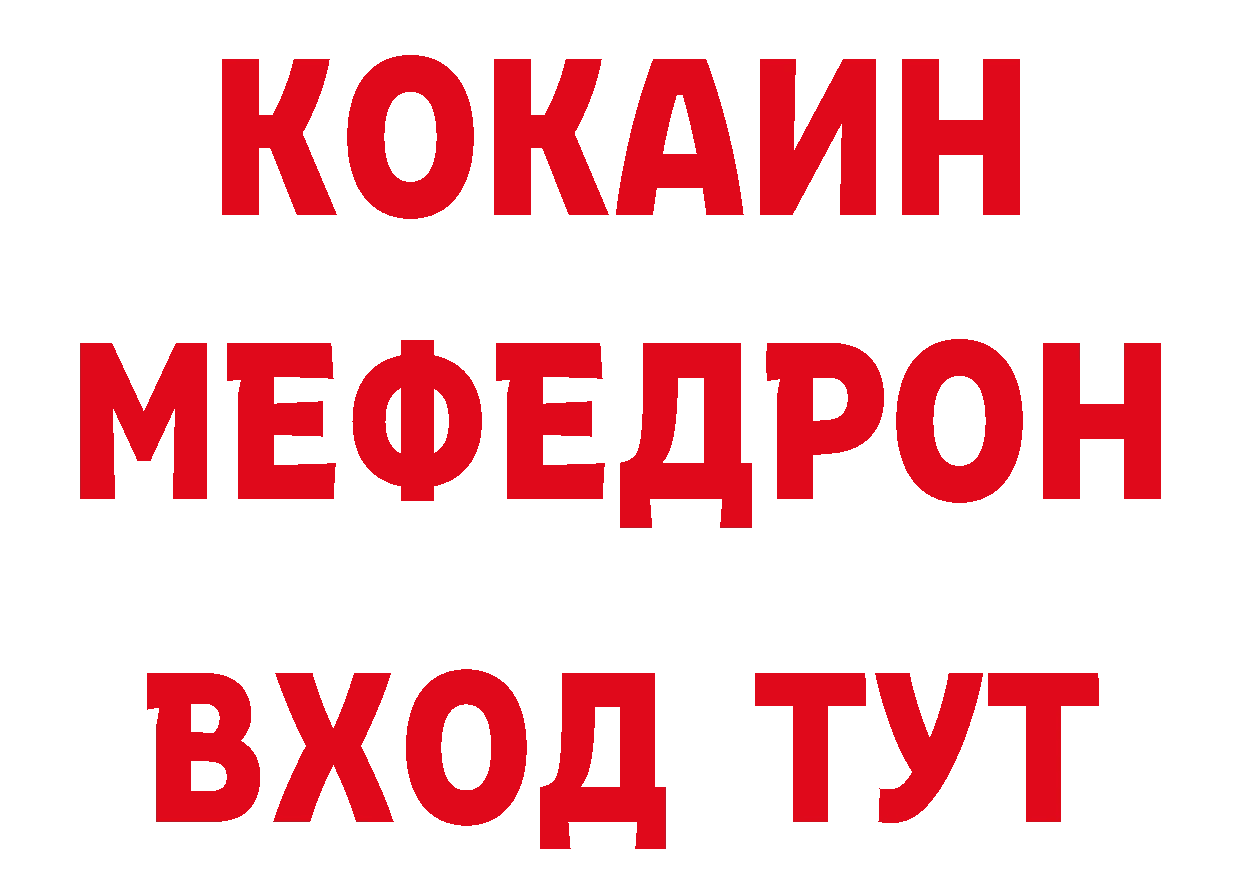 КОКАИН
МЕФЕДРОН
ВХОД ТУТ